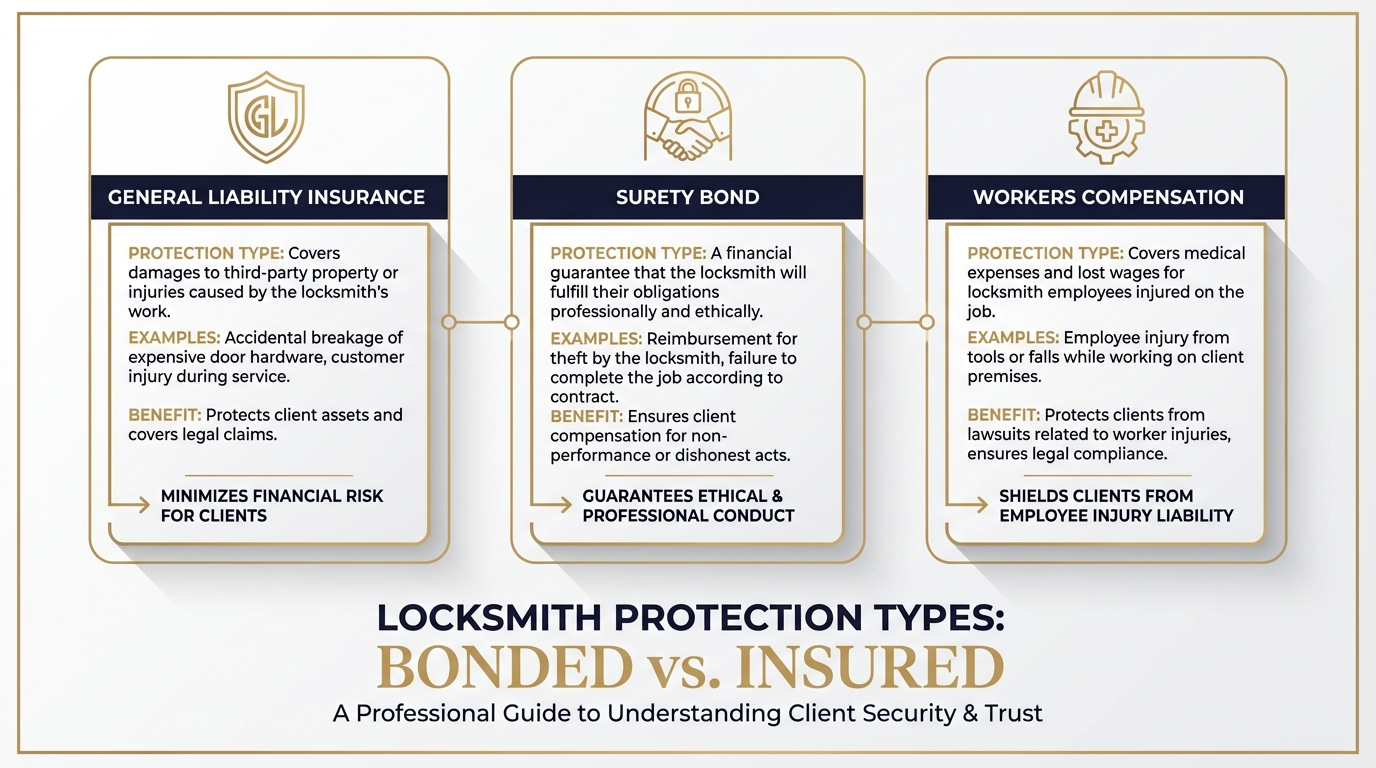 GL

GENERAL LIABILITY INSURANCE

PROTECTION TYPE: Covers damages to third-party property or injuries caused by the locksmith's work.

EXAMPLES: Accidental breakage of expensive door hardware, customer injury during service.

BENEFIT: Protects client assets and covers legal claims.

MINIMIZES FINANCIAL RISK FOR CLIENTS

SURETY BOND

PROTECTION TYPE: A financial guarantee that the locksmith will fulfill their obligations professionally and ethically.

EXAMPLES: Reimbursement for theft by the locksmith, failure to complete the job according to contract.

BENEFIT: Ensures client compensation for non-performance or dishonest acts.

GUARANTEES ETHICAL & PROFESSIONAL CONDUCT

WORKERS COMPENSATION

PROTECTION TYPE: Covers medical expenses and lost wages for locksmith employees injured on the job.

EXAMPLES: Employee injury from tools or falls while working on client premises.

BENEFIT: Protects clients from lawsuits related to worker injuries, ensures legal compliance.

SHIELDS CLIENTS FROM EMPLOYEE INJURY LIABILITY

LOCKSMITH PROTECTION TYPES:
BONDED vs. INSURED
A Professional Guide to Understanding Client Security & Trust